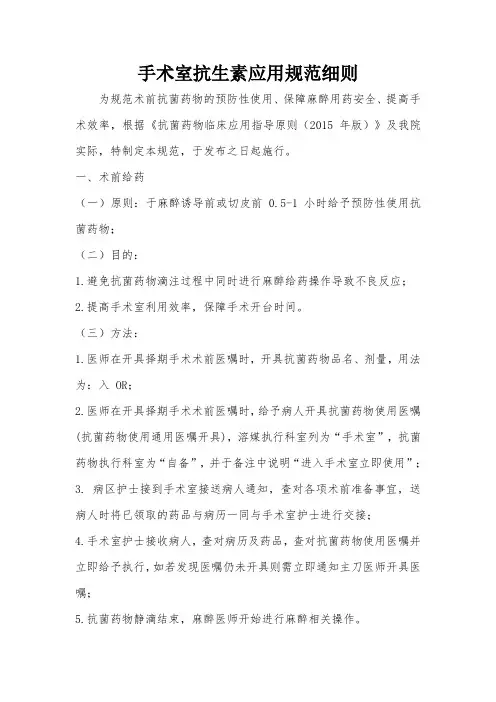 手术室抗生素应用规范细则

为规范术前抗菌药物的预防性使用、保障麻醉用药安全、提高手术效率，根据《抗菌药物临床应用指导原则（2015 年版）》及我院实际，特制定本规范，于发布之日起施行。

一、术前给药

（一）原则：于麻醉诱导前或切皮前 0.5-1 小时给予预防性使用抗菌药物；

（二）目的：

1.避免抗菌药物滴注过程中同时进行麻醉给药操作导致不良反应；

2.提高手术室利用效率，保障手术开台时间。

（三）方法：

1.医师在开具择期手术术前医嘱时，开具抗菌药物品名、剂量，用法为：入 OR；

2.医师在开具择期手术术前医嘱时，给予病人开具抗菌药物使用医嘱（抗菌药物使用通用医嘱开具），溶媒执行科室列为“手术室”，抗菌药物执行科室为“自备”，并于备注中说明“进入手术室立即使用”；

3. 病区护士接到手术室接送病人通知，查对各项术前准备事宜，送病人时将已领取的药品与病历一同与手术室护士进行交接；

4.手术室护士接收病人，查对病历及药品，查对抗菌药物使用医嘱并立即给予执行，如若发现医嘱仍未开具则需立即通知主刀医师开具医嘱；

5.抗菌药物静滴结束，麻醉医师开始进行麻醉相关操作。